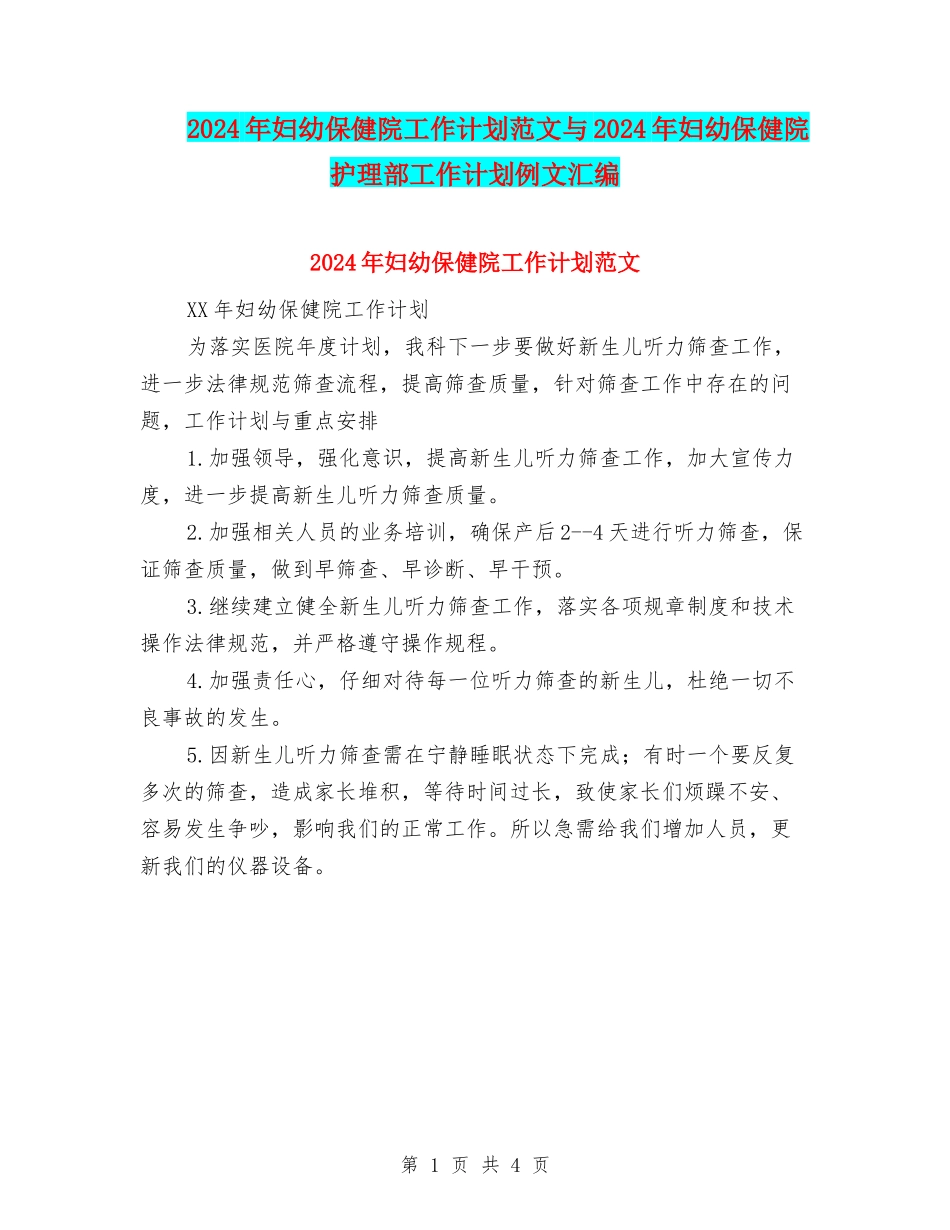 2024年妇幼保健院工作计划范文与2024年妇幼保健院护理部工作计划例文汇编

2024年妇幼保健院工作计划范文

XX年妇幼保健院工作计划

为落实医院年度计划，我科下一步要做好新生儿听力筛查工作，进一步法律规范筛查流程，提高筛查质量，针对筛查工作中存在的问题，工作计划与重点安排

1.加强领导，强化意识，提高新生儿听力筛查工作，加大宣传力度，进一步提高新生儿听力筛查质量。

2.加强相关人员的业务培训，确保产后2--4天进行听力筛查，保证筛查质量，做到早筛查、早诊断、早干预。

3.继续建立健全新生儿听力筛查工作，落实各项规章制度和技术操作法律规范，并严格遵守操作规程。

4.加强责任心，仔细对待每一位听力筛查的新生儿，杜绝一切不良事故的发生。

5.因新生儿听力筛查需在宁静睡眠状态下完成；有时一个要反复多次的筛查，造成家长堆积，等待时间过长，致使家长们烦躁不安、容易发生争吵，影响我们的正常工作。所以急需给我们增加人员，更新我们的仪器设备。

第 1 页 共 4 页